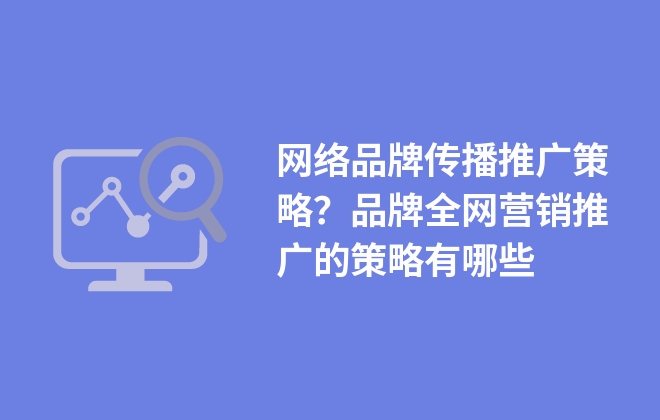 网络品牌传播推广策略？品牌全网营销推广的策略有哪些